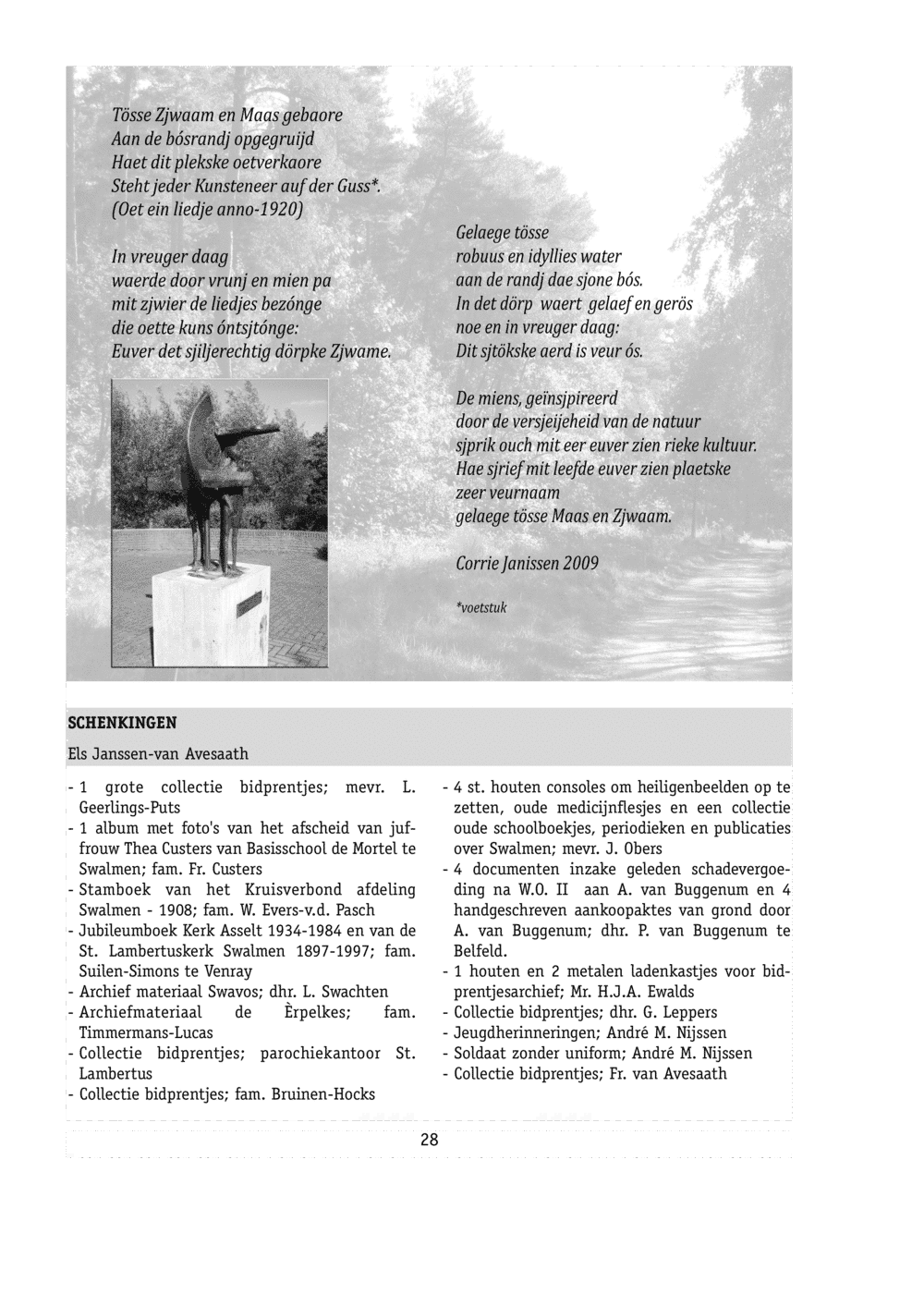 Tösse Zjwaam en Maas gebaore
Aan de bósrandj opgegruijd
Haet dit plekske oetverkaore
Steht jeder Kunsteneer auf der Guss*.
(Oet ein liedje anno-1920)

In vreuger daag
waerde door vrunj en mien pa
mit zjwier de liedjes bezónge
die oette kuns óntsjtónge:
Euver det sjiljerechtig dörpke Zjwame.

Gelaege tösse
robuus en idyllies water
aan de randj dae sjone bós.
In det dörp waert gelaef en gerös
noe en in vreuger daag:
Dit sjtökske aerd is veur ós.

De miens, geïnsjpireerd
door de versjeijeheid van de natuur
sjprik ouch mit eer euver zien rieke kultuur.
Hae sjrief mit leefde euver zien plaetske
zeer veurnaam
gelaege tösse Maas en Zjwaam.

Corrie Janissen 2009

*voetstuk

SCHENKINGEN

Els Janssen-van Avesaath

- 1 grote collectie bidprentjes; mevr. L. Geerlings-Puts
- 1 album met foto's van het afscheid van juffrouw Thea Custers van Basisschool de Mortel te Swalmen; fam. Fr. Custers
- Stamboek van het Kruisverbond afdeling Swalmen - 1908; fam. W. Evers-v.d. Pasch
- Jubileumboek Kerk Asselt 1934-1984 en van de St. Lambertuskerk Swalmen 1897-1997; fam. Suilen-Simons te Venray
- Archief materiaal Swavos; dhr. L. Swachten
- Archiefmateriaal de Èrpelkes; fam. Timmermans-Lucas
- Collectie bidprentjes; parochiekantoor St. Lambertus
- Collectie bidprentjes; fam. Bruinen-Hocks
- 4 st. houten consoles om heiligenbeelden op te zetten, oude medicijnflesjes en een collectie oude schoolboekjes, periodieken en publicaties over Swalmen; mevr. J. Obers
- 4 documenten inzake geleden schadevergoeding na W.O. II aan A. van Buggenum en 4 handgeschreven aankoopaktes van grond door A. van Buggenum; dhr. P. van Buggenum te Belfeld.
- 1 houten en 2 metalen ladenkastjes voor bidprentjesarchief; Mr. H.J.A. Ewalds
- Collectie bidprentjes; dhr. G. Leppers
- Jeugdherinneringen; André M. Nijssen
- Soldaat zonder uniform; André M. Nijssen
- Collectie bidprentjes; Fr. van Avesaath

28